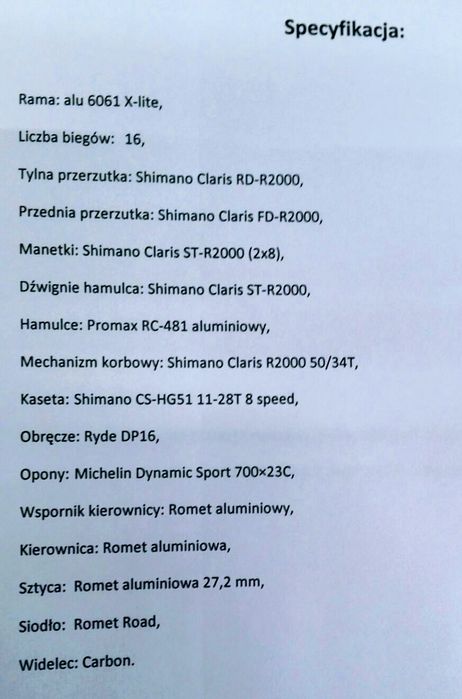 Specyfikacja:

Rama: alu 6061 X-lite,

Liczba biegów: 16,

Tylna przerzutka: Shimano Claris RD-R2000,

Przednia przerzutka: Shimano Claris FD-R2000,

Manetki: Shimano Claris ST-R2000 (2x8),

Dźwignie hamulca: Shimano Claris ST-R2000,

Hamulce: Promax RC-481 aluminiowy,

Mechanizm korbowy: Shimano Claris R2000 50/34T,

Kaseta: Shimano CS-HG51 11-28T 8 speed,

Obręcze: Ryde DP16,

Opony: Michelin Dynamic Sport 700×23C,

Wspornik kierownicy: Romet aluminiowy,

Kierownica: Romet aluminiowa,

Sztyca: Romet aluminiowa 27,2 mm,

Siodło: Romet Road,

Widelec: Carbon.